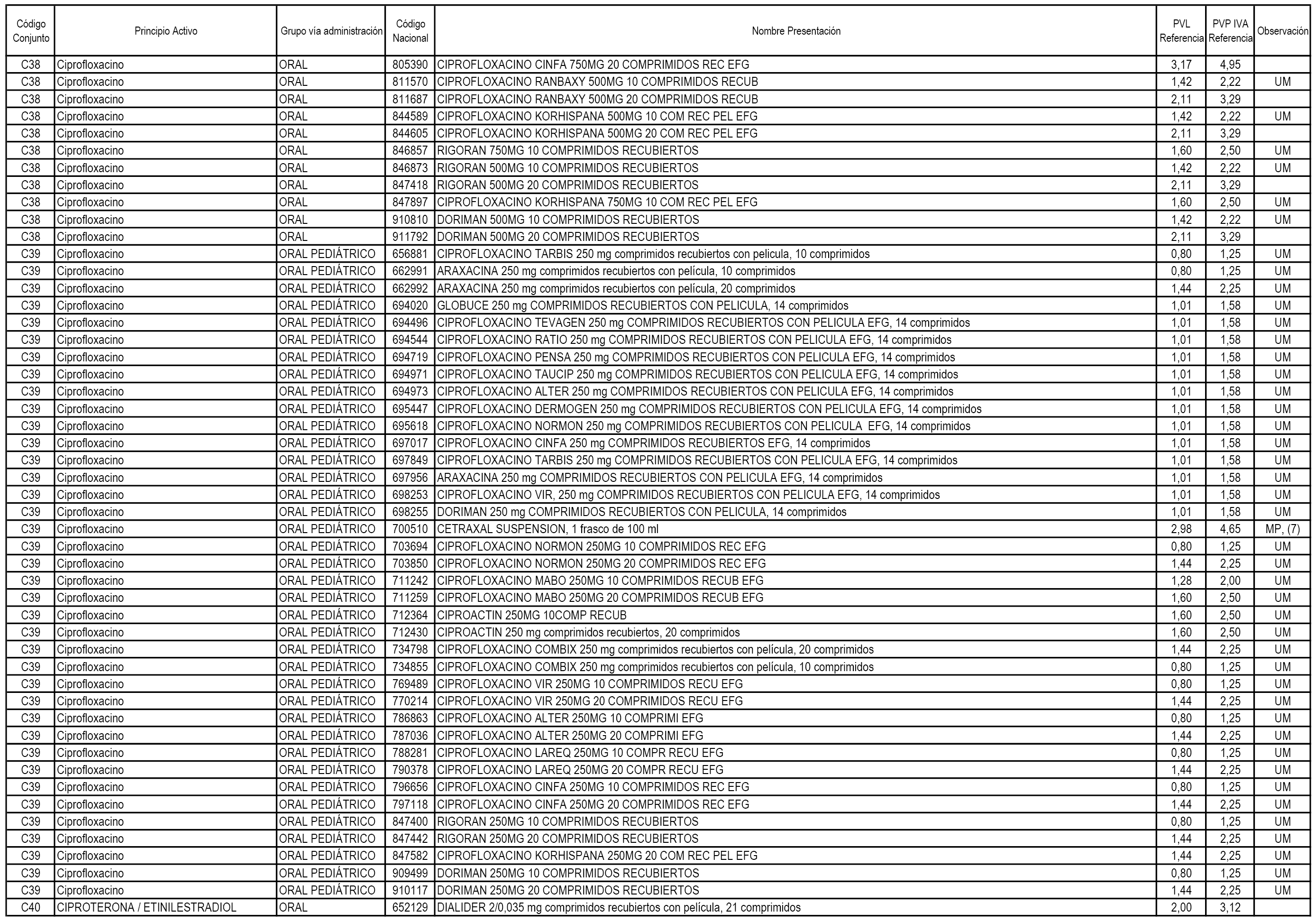 | Código Conjunto | Principio Activo | Grupo vía administración | Código Nacional | Nombre Presentación | PVL Referencia | PVP IVA Referencia | Observación |
|---|---|---|---|---|---|---|---|
| C38 | Ciprofloxacino | ORAL | 805390 | CIPROFLOXACINO CINFA 750MG 20 COMPRIMIDOS REC EFG | 3,17 | 4,95 | |
| C38 | Ciprofloxacino | ORAL | 811570 | CIPROFLOXACINO RANBAXY 500MG 10 COMPRIMIDOS RECUB | 1,42 | 2,22 | UM |
| C38 | Ciprofloxacino | ORAL | 811687 | CIPROFLOXACINO RANBAXY 500MG 20 COMPRIMIDOS RECUB | 2,11 | 3,29 | |
| C38 | Ciprofloxacino | ORAL | 844589 | CIPROFLOXACINO KORHISPANA 500MG 10 COM REC PEL EFG | 1,42 | 2,22 | UM |
| C38 | Ciprofloxacino | ORAL | 844605 | CIPROFLOXACINO KORHISPANA 500MG 20 COM REC PEL EFG | 2,11 | 3,29 | |
| C38 | Ciprofloxacino | ORAL | 846857 | RIGORAN 750MG 10 COMPRIMIDOS RECUBIERTOS | 1,60 | 2,50 | UM |
| C38 | Ciprofloxacino | ORAL | 846873 | RIGORAN 500MG 10 COMPRIMIDOS RECUBIERTOS | 1,42 | 2,22 | UM |
| C38 | Ciprofloxacino | ORAL | 847418 | RIGORAN 500MG 20 COMPRIMIDOS RECUBIERTOS | 2,11 | 3,29 | |
| C38 | Ciprofloxacino | ORAL | 847897 | CIPROFLOXACINO KORHISPANA 750MG 10 COM REC PEL EFG | 1,60 | 2,50 | UM |
| C38 | Ciprofloxacino | ORAL | 910810 | DORIMAN 500MG 10 COMPRIMIDOS RECUBIERTOS | 1,42 | 2,22 | UM |
| C38 | Ciprofloxacino | ORAL | 911792 | DORIMAN 500MG 20 COMPRIMIDOS RECUBIERTOS | 2,11 | 3,29 | |
| C39 | Ciprofloxacino | ORAL PEDIÁTRICO | 656881 | CIPROFLOXACINO TARBIS 250 mg comprimidos recubiertos con pelicula, 10 comprimidos | 0,80 | 1,25 | UM |
| C39 | Ciprofloxacino | ORAL PEDIÁTRICO | 662991 | ARAXACINA 250 mg comprimidos recubiertos con película, 10 comprimidos | 0,80 | 1,25 | UM |
| C39 | Ciprofloxacino | ORAL PEDIÁTRICO | 662992 | ARAXACINA 250 mg comprimidos recubiertos con película, 20 comprimidos | 1,44 | 2,25 | UM |
| C39 | Ciprofloxacino | ORAL PEDIÁTRICO | 694020 | GLOBUCE 250 mg COMPRIMIDOS RECUBIERTOS CON PELICULA, 14 comprimidos | 1,01 | 1,58 | UM |
| C39 | Ciprofloxacino | ORAL PEDIÁTRICO | 694496 | CIPROFLOXACINO TEVAGEN 250 mg COMPRIMIDOS RECUBIERTOS CON PELICULA EFG, 14 comprimidos | 1,01 | 1,58 | UM |
| C39 | Ciprofloxacino | ORAL PEDIÁTRICO | 694544 | CIPROFLOXACINO RATIO 250 mg COMPRIMIDOS RECUBIERTOS CON PELICULA EFG, 14 comprimidos | 1,01 | 1,58 | UM |
| C39 | Ciprofloxacino | ORAL PEDIÁTRICO | 694719 | CIPROFLOXACINO PENSA 250 mg COMPRIMIDOS RECUBIERTOS CON PELICULA EFG, 14 comprimidos | 1,01 | 1,58 | UM |
| C39 | Ciprofloxacino | ORAL PEDIÁTRICO | 694971 | CIPROFLOXACINO TAUCIP 250 mg COMPRIMIDOS RECUBIERTOS CON PELICULA EFG, 14 comprimidos | 1,01 | 1,58 | UM |
| C39 | Ciprofloxacino | ORAL PEDIÁTRICO | 694973 | CIPROFLOXACINO ALTER 250 mg COMPRIMIDOS RECUBIERTOS CON PELICULA EFG, 14 comprimidos | 1,01 | 1,58 | UM |
| C39 | Ciprofloxacino | ORAL PEDIÁTRICO | 695447 | CIPROFLOXACINO DERMOGEN 250 mg COMPRIMIDOS RECUBIERTOS CON PELICULA EFG, 14 comprimidos | 1,01 | 1,58 | UM |
| C39 | Ciprofloxacino | ORAL PEDIÁTRICO | 695618 | CIPROFLOXACINO NORMON 250 mg COMPRIMIDOS RECUBIERTOS CON PELICULA EFG, 14 comprimidos | 1,01 | 1,58 | UM |
| C39 | Ciprofloxacino | ORAL PEDIÁTRICO | 697017 | CIPROFLOXACINO CINFA 250 mg COMPRIMIDOS RECUBIERTOS EFG, 14 comprimidos | 1,01 | 1,58 | UM |
| C39 | Ciprofloxacino | ORAL PEDIÁTRICO | 697849 | CIPROFLOXACINO TARBIS 250 mg COMPRIMIDOS RECUBIERTOS CON PELICULA EFG, 14 comprimidos | 1,01 | 1,58 | UM |
| C39 | Ciprofloxacino | ORAL PEDIÁTRICO | 697956 | ARAXACINA 250 mg COMPRIMIDOS RECUBIERTOS CON PELICULA EFG, 14 comprimidos | 1,01 | 1,58 | UM |
| C39 | Ciprofloxacino | ORAL PEDIÁTRICO | 698253 | CIPROFLOXACINO VIR, 250 mg COMPRIMIDOS RECUBIERTOS CON PELICULA EFG, 14 comprimidos | 1,01 | 1,58 | UM |
| C39 | Ciprofloxacino | ORAL PEDIÁTRICO | 698255 | DORIMAN 250 mg COMPRIMIDOS RECUBIERTOS CON PELICULA, 14 comprimidos | 1,01 | 1,58 | UM |
| C39 | Ciprofloxacino | ORAL PEDIÁTRICO | 700510 | CETRAXAL SUSPENSION, 1 frasco de 100 ml | 2,98 | 4,65 | MP, (7) |
| C39 | Ciprofloxacino | ORAL PEDIÁTRICO | 703694 | CIPROFLOXACINO NORMON 250MG 10 COMPRIMIDOS REC EFG | 0,80 | 1,25 | UM |
| C39 | Ciprofloxacino | ORAL PEDIÁTRICO | 703850 | CIPROFLOXACINO NORMON 250MG 20 COMPRIMIDOS REC EFG | 1,44 | 2,25 | UM |
| C39 | Ciprofloxacino | ORAL PEDIÁTRICO | 711242 | CIPROFLOXACINO MABO 250MG 10 COMPRIMIDOS RECUB EFG | 1,28 | 2,00 | UM |
| C39 | Ciprofloxacino | ORAL PEDIÁTRICO | 711259 | CIPROFLOXACINO MABO 250MG 20 COMPRIMIDOS RECUB EFG | 1,60 | 2,50 | UM |
| C39 | Ciprofloxacino | ORAL PEDIÁTRICO | 712364 | CIPROACTIN 250MG 10COMP RECUB | 1,60 | 2,50 | UM |
| C39 | Ciprofloxacino | ORAL PEDIÁTRICO | 712430 | CIPROACTIN 250 mg comprimidos recubiertos, 20 comprimidos | 1,60 | 2,50 | UM |
| C39 | Ciprofloxacino | ORAL PEDIÁTRICO | 734798 | CIPROFLOXACINO COMBIX 250 mg comprimidos recubiertos con película, 20 comprimidos | 1,44 | 2,25 | UM |
| C39 | Ciprofloxacino | ORAL PEDIÁTRICO | 734855 | CIPROFLOXACINO COMBIX 250 mg comprimidos recubiertos con película, 10 comprimidos | 0,80 | 1,25 | UM |
| C39 | Ciprofloxacino | ORAL PEDIÁTRICO | 769489 | CIPROFLOXACINO VIR 250MG 10 COMPRIMIDOS RECU EFG | 0,80 | 1,25 | UM |
| C39 | Ciprofloxacino | ORAL PEDIÁTRICO | 770214 | CIPROFLOXACINO VIR 250MG 20 COMPRIMIDOS RECU EFG | 1,44 | 2,25 | UM |
| C39 | Ciprofloxacino | ORAL PEDIÁTRICO | 786863 | CIPROFLOXACINO ALTER 250MG 10 COMPRIMI EFG | 0,80 | 1,25 | UM |
| C39 | Ciprofloxacino | ORAL PEDIÁTRICO | 787036 | CIPROFLOXACINO ALTER 250MG 20 COMPRIMI EFG | 1,44 | 2,25 | UM |
| C39 | Ciprofloxacino | ORAL PEDIÁTRICO | 788281 | CIPROFLOXACINO LAREQ 250MG 10 COMPR RECU EFG | 0,80 | 1,25 | UM |
| C39 | Ciprofloxacino | ORAL PEDIÁTRICO | 790378 | CIPROFLOXACINO LAREQ 250MG 20 COMPR RECU EFG | 1,44 | 2,25 | UM |
| C39 | Ciprofloxacino | ORAL PEDIÁTRICO | 796656 | CIPROFLOXACINO CINFA 250MG 10 COMPRIMIDOS REC EFG | 0,80 | 1,25 | UM |
| C39 | Ciprofloxacino | ORAL PEDIÁTRICO | 797118 | CIPROFLOXACINO CINFA 250MG 20 COMPRIMIDOS REC EFG | 1,44 | 2,25 | UM |
| C39 | Ciprofloxacino | ORAL PEDIÁTRICO | 847400 | RIGORAN 250MG 10 COMPRIMIDOS RECUBIERTOS | 0,80 | 1,25 | UM |
| C39 | Ciprofloxacino | ORAL PEDIÁTRICO | 847442 | RIGORAN 250MG 20 COMPRIMIDOS RECUBIERTOS | 1,44 | 2,25 | UM |
| C39 | Ciprofloxacino | ORAL PEDIÁTRICO | 847582 | CIPROFLOXACINO KORHISPANA 250MG 20 COM REC PEL EFG | 1,44 | 2,25 | UM |
| C39 | Ciprofloxacino | ORAL PEDIÁTRICO | 909499 | DORIMAN 250MG 10 COMPRIMIDOS RECUBIERTOS | 0,80 | 1,25 | UM |
| C39 | Ciprofloxacino | ORAL PEDIÁTRICO | 910117 | DORIMAN 250MG 20 COMPRIMIDOS RECUBIERTOS | 1,44 | 2,25 | UM |
| C40 | CIPROTERONA / ETINILESTRADIOL | ORAL | 652129 | DIALIDER 2/0,035 mg comprimidos recubiertos con película, 21 comprimidos | 2,00 | 3,12 | |